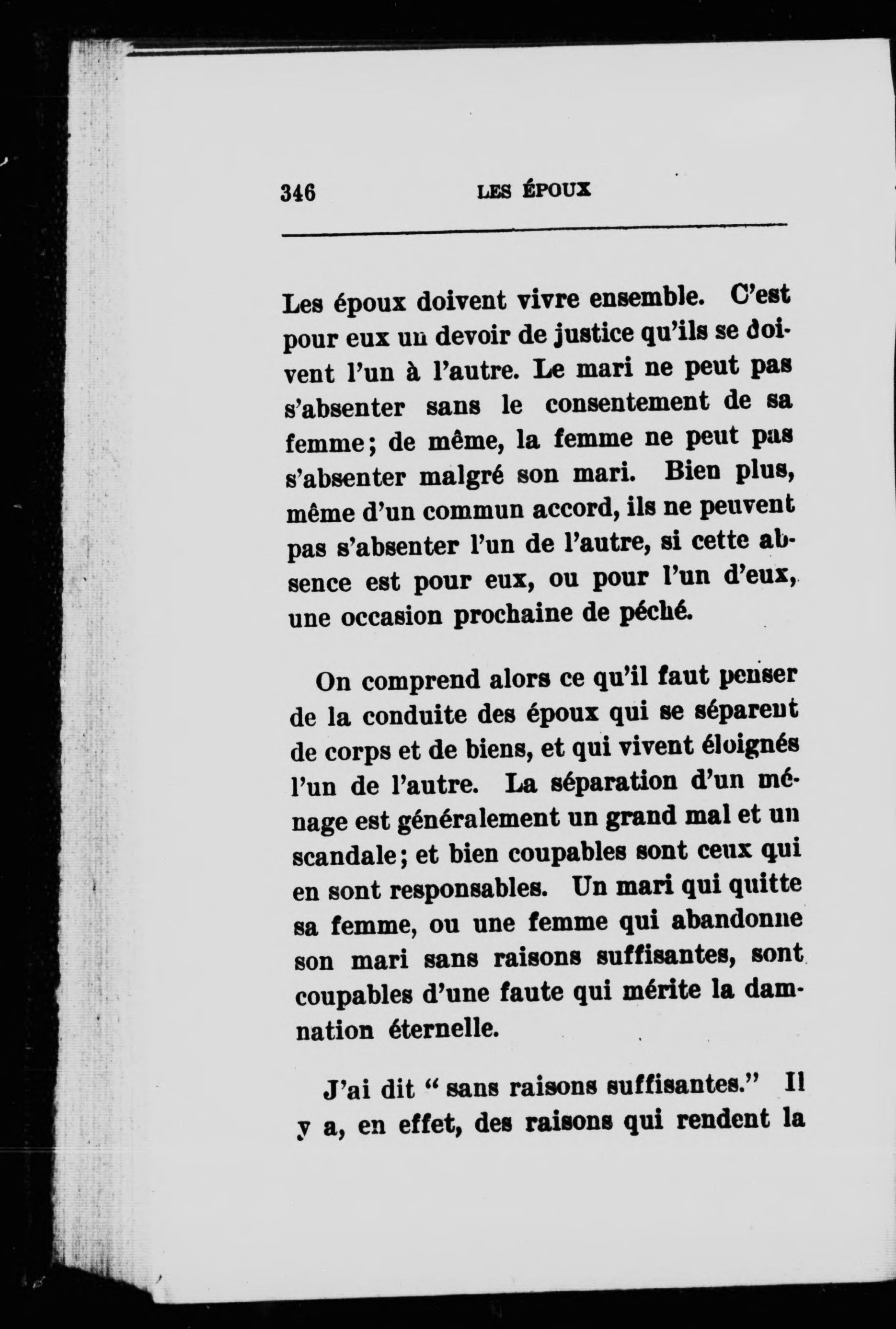 346 LES ÉPOUX

Les époux doivent vivre ensemble. C'est pour eux un devoir de justice qu'ils se doivent l'un à l'autre. Le mari ne peut pas s'absenter sans le consentement de sa femme; de même, la femme ne peut pas s'absenter malgré son mari. Bien plus, même d'un commun accord, ils ne peuvent pas s'absenter l'un de l'autre, si cette absence est pour eux, ou pour l'un d'eux, une occasion prochaine de péché.

On comprend alors ce qu'il faut penser de la conduite des époux qui se séparent de corps et de biens, et qui vivent éloignés l'un de l'autre. La séparation d'un ménage est généralement un grand mal et un scandale; et bien coupables sont ceux qui en sont responsables. Un mari qui quitte sa femme, ou une femme qui abandonne son mari sans raisons suffisantes, sont coupables d'une faute qui mérite la damnation éternelle.

J'ai dit " sans raisons suffisantes." Il y a, en effet, des raisons qui rendent la